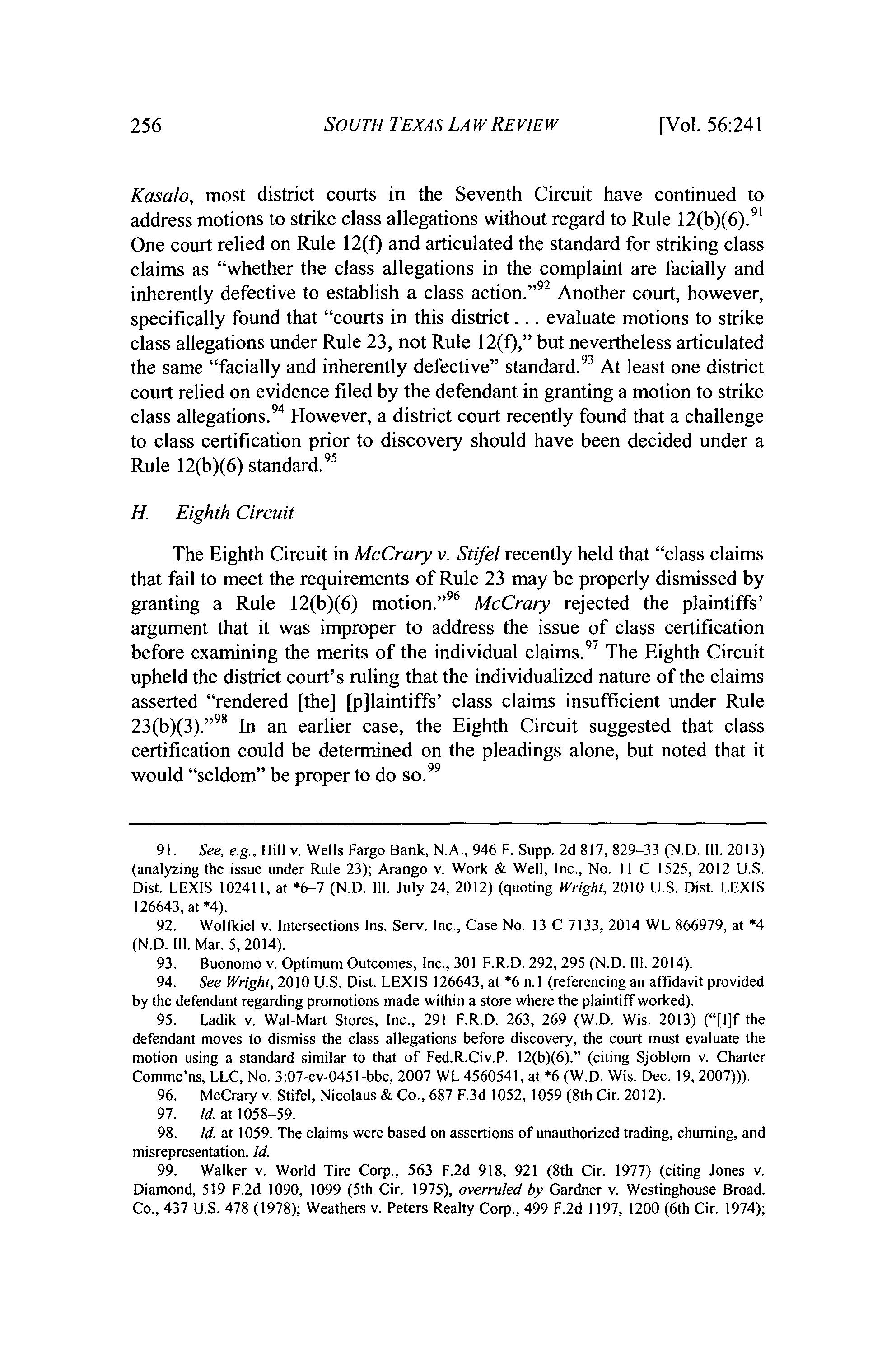 256 SOUTH TEXAS LAW REVIEW [Vol. 56:241

Kasalo, most district courts in the Seventh Circuit have continued to address motions to strike class allegations without regard to Rule 12(b)(6).$^{91}$ One court relied on Rule 12(f) and articulated the standard for striking class claims as "whether the class allegations in the complaint are facially and inherently defective to establish a class action."$^{92}$ Another court, however, specifically found that "courts in this district . . . evaluate motions to strike class allegations under Rule 23, not Rule 12(f)," but nevertheless articulated the same "facially and inherently defective" standard.$^{93}$ At least one district court relied on evidence filed by the defendant in granting a motion to strike class allegations.$^{94}$ However, a district court recently found that a challenge to class certification prior to discovery should have been decided under a Rule 12(b)(6) standard.$^{95}$

H. Eighth Circuit

The Eighth Circuit in McCrary v. Stifel recently held that "class claims that fail to meet the requirements of Rule 23 may be properly dismissed by granting a Rule 12(b)(6) motion."$^{96}$ McCrary rejected the plaintiffs' argument that it was improper to address the issue of class certification before examining the merits of the individual claims.$^{97}$ The Eighth Circuit upheld the district court's ruling that the individualized nature of the claims asserted "rendered [the] [p]laintiffs' class claims insufficient under Rule 23(b)(3)."$^{98}$ In an earlier case, the Eighth Circuit suggested that class certification could be determined on the pleadings alone, but noted that it would "seldom" be proper to do so.$^{99}$

91. See, e.g., Hill v. Wells Fargo Bank, N.A., 946 F. Supp. 2d 817, 829–33 (N.D. Ill. 2013) (analyzing the issue under Rule 23); Arango v. Work & Well, Inc., No. 11 C 1525, 2012 U.S. Dist. LEXIS 102411, at *6–7 (N.D. Ill. July 24, 2012) (quoting Wright, 2010 U.S. Dist. LEXIS 126643, at *4).

92. Wolfkiel v. Intersections Ins. Serv. Inc., Case No. 13 C 7133, 2014 WL 866979, at *4 (N.D. Ill. Mar. 5, 2014).

93. Buonomo v. Optimum Outcomes, Inc., 301 F.R.D. 292, 295 (N.D. Ill. 2014).

94. See Wright, 2010 U.S. Dist. LEXIS 126643, at *6 n.1 (referencing an affidavit provided by the defendant regarding promotions made within a store where the plaintiff worked).

95. Ladik v. Wal-Mart Stores, Inc., 291 F.R.D. 263, 269 (W.D. Wis. 2013) ("[I]f the defendant moves to dismiss the class allegations before discovery, the court must evaluate the motion using a standard similar to that of Fed.R.Civ.P. 12(b)(6)." (citing Sjoblom v. Charter Commc'ns, LLC, No. 3:07-cv-0451-bbc, 2007 WL 4560541, at *6 (W.D. Wis. Dec. 19, 2007))).

96. McCrary v. Stifel, Nicolaus & Co., 687 F.3d 1052, 1059 (8th Cir. 2012).

97. Id. at 1058–59.

98. Id. at 1059. The claims were based on assertions of unauthorized trading, churning, and misrepresentation. Id.

99. Walker v. World Tire Corp., 563 F.2d 918, 921 (8th Cir. 1977) (citing Jones v. Diamond, 519 F.2d 1090, 1099 (5th Cir. 1975), overruled by Gardner v. Westinghouse Broad. Co., 437 U.S. 478 (1978); Weathers v. Peters Realty Corp., 499 F.2d 1197, 1200 (6th Cir. 1974);